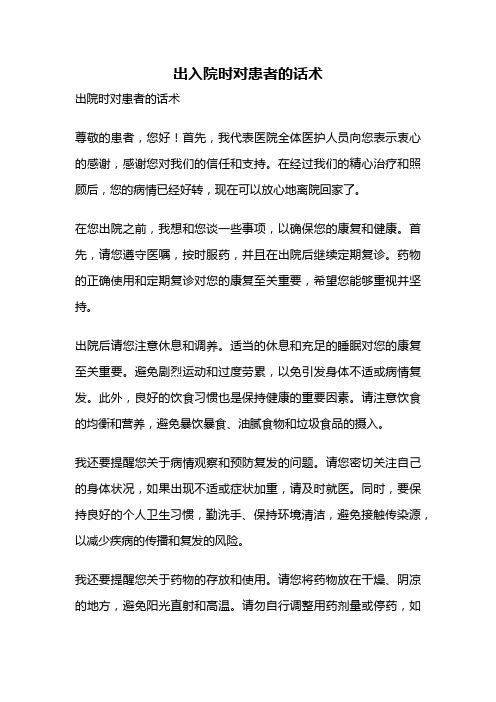 出入院时对患者的话术

出院时对患者的话术

尊敬的患者，您好！首先，我代表医院全体医护人员向您表示衷心的感谢，感谢您对我们的信任和支持。在经过我们的精心治疗和照顾后，您的病情已经好转，现在可以放心地离院回家了。

在您出院之前，我想和您谈一些事项，以确保您的康复和健康。首先，请您遵守医嘱，按时服药，并且在出院后继续定期复诊。药物的正确使用和定期复诊对您的康复至关重要，希望您能够重视并坚持。

出院后请您注意休息和调养。适当的休息和充足的睡眠对您的康复至关重要。避免剧烈运动和过度劳累，以免引发身体不适或病情复发。此外，良好的饮食习惯也是保持健康的重要因素。请注意饮食的均衡和营养，避免暴饮暴食、油腻食物和垃圾食品的摄入。

我还要提醒您关于病情观察和预防复发的问题。请您密切关注自己的身体状况，如果出现不适或症状加重，请及时就医。同时，要保持良好的个人卫生习惯，勤洗手、保持环境清洁，避免接触传染源，以减少疾病的传播和复发的风险。

我还要提醒您关于药物的存放和使用。请您将药物放在干燥、阴凉的地方，避免阳光直射和高温。请勿自行调整用药剂量或停药，如